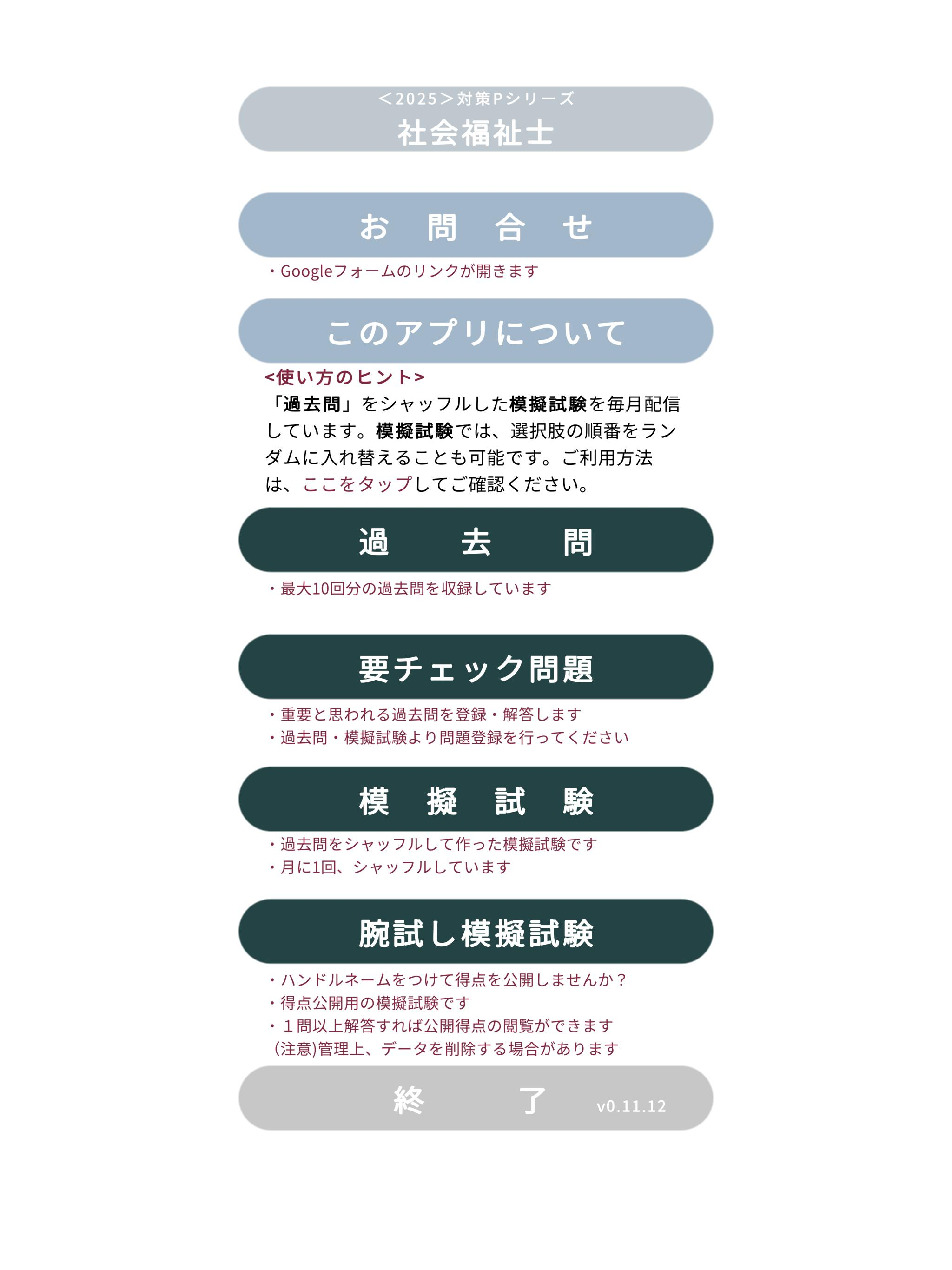 ＜2025＞対策Pシリーズ
社会福祉士

お 問 合 せ

・Googleフォームのリンクが開きます

このアプリについて

<使い方のヒント>
「過去問」をシャッフルした模擬試験を毎月配信しています。模擬試験では、選択肢の順番をランダムに入れ替えることも可能です。ご利用方法は、ここをタップしてご確認ください。

過 去 問

・最大10回分の過去問を収録しています

要チェック問題

・重要と思われる過去問を登録・解答します
・過去問・模擬試験より問題登録を行ってください

模 擬 試 験

・過去問をシャッフルして作った模擬試験です
・月に1回、シャッフルしています

腕試し模擬試験

・ハンドルネームをつけて得点を公開しませんか？
・得点公開用の模擬試験です
・１問以上解答すれば公開得点の閲覧ができます
(注意)管理上、データを削除する場合があります

終 了 v0.11.12